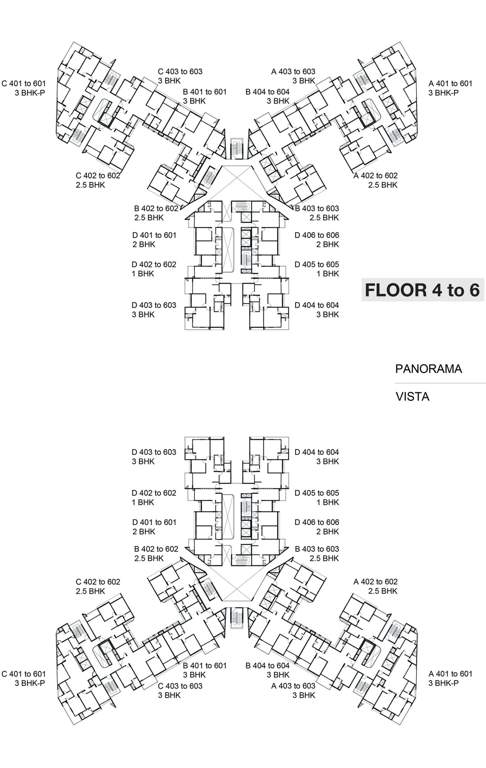 C 401 to 601
3 BHK-P

C 403 to 603
3 BHK

B 401 to 601
3 BHK

A 403 to 603
3 BHK

B 404 to 604
3 BHK

A 401 to 601
3 BHK-P

C 402 to 602
2.5 BHK

A 402 to 602
2.5 BHK

B 402 to 602
2.5 BHK

B 403 to 603
2.5 BHK

D 401 to 601
2 BHK

D 406 to 606
2 BHK

D 402 to 602
1 BHK

D 405 to 605
1 BHK

D 403 to 603
3 BHK

D 404 to 604
3 BHK

FLOOR 4 to 6

PANORAMA

VISTA

D 403 to 603
3 BHK

D 404 to 604
3 BHK

D 402 to 602
1 BHK

D 405 to 605
1 BHK

D 401 to 601
2 BHK

D 406 to 606
2 BHK

B 402 to 602
2.5 BHK

B 403 to 603
2.5 BHK

C 402 to 602
2.5 BHK

A 402 to 602
2.5 BHK

C 401 to 601
3 BHK-P

B 401 to 601
3 BHK

B 404 to 604
3 BHK

A 401 to 601
3 BHK-P

C 403 to 603
3 BHK

A 403 to 603
3 BHK